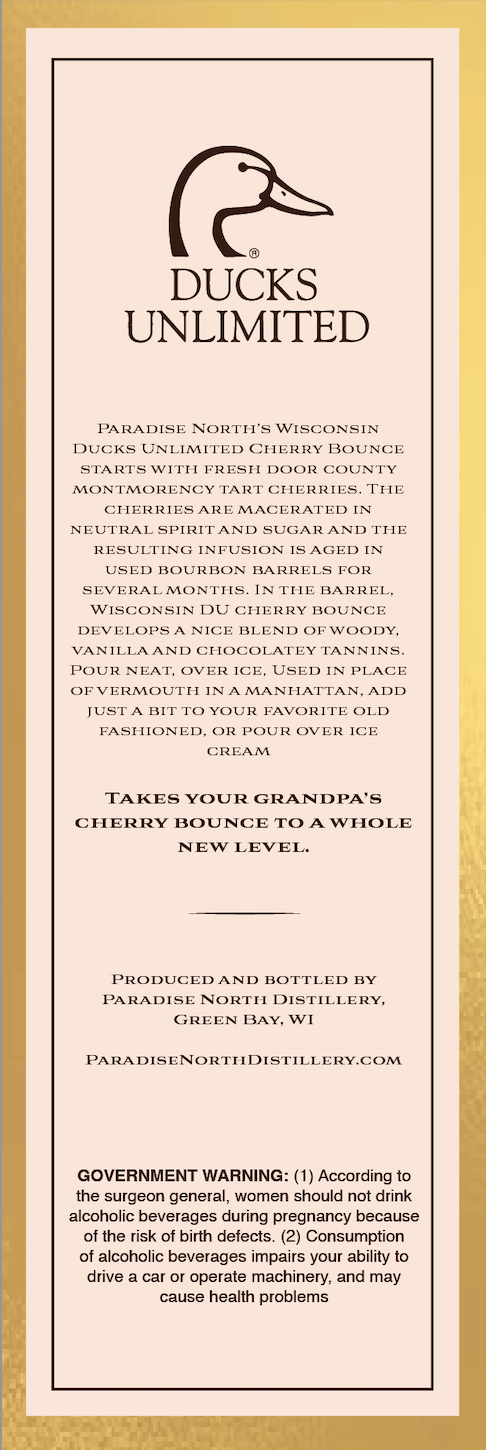 ®
DUCKS UNLIMITED

Paradise North's Wisconsin Ducks Unlimited Cherry Bounce starts with fresh door county montmorency tart cherries. The cherries are macerated in neutral spirit and sugar and the resulting infusion is aged in used bourbon barrels for several months. In the barrel, Wisconsin DU cherry bounce develops a nice blend of woody, vanilla and chocolatey tannins. Pour neat, over ice, Used in place of vermouth in a manhattan, add just a bit to your favorite old fashioned, or pour over ice cream

Takes your grandpa's cherry bounce to a whole new level.

Produced and bottled by Paradise North Distillery, Green Bay, WI

ParadiseNorthDistillery.com

GOVERNMENT WARNING: (1) According to the surgeon general, women should not drink alcoholic beverages during pregnancy because of the risk of birth defects. (2) Consumption of alcoholic beverages impairs your ability to drive a car or operate machinery, and may cause health problems